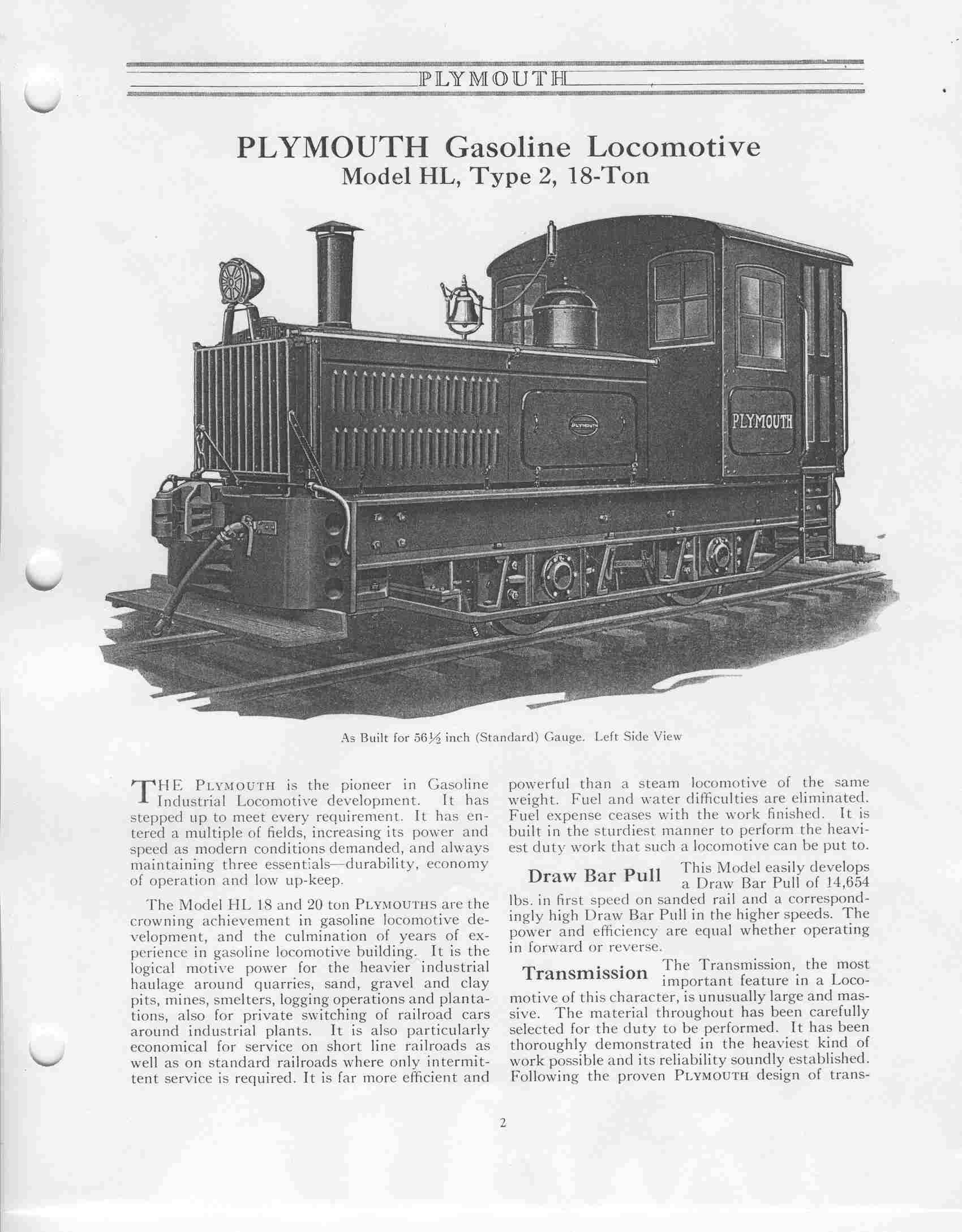 PLYMOUTH

PLYMOUTH Gasoline Locomotive
Model HL, Type 2, 18-Ton

PLYMOUTH

PLYMOUTH

As Built for 56½ inch (Standard) Gauge. Left Side View

THE PLYMOUTH is the pioneer in Gasoline Industrial Locomotive development. It has stepped up to meet every requirement. It has entered a multiple of fields, increasing its power and speed as modern conditions demanded, and always maintaining three essentials—durability, economy of operation and low up-keep.

The Model HL 18 and 20 ton PLYMOUTHS are the crowning achievement in gasoline locomotive development, and the culmination of years of experience in gasoline locomotive building. It is the logical motive power for the heavier industrial haulage around quarries, sand, gravel and clay pits, mines, smelters, logging operations and plantations, also for private switching of railroad cars around industrial plants. It is also particularly economical for service on short line railroads as well as on standard railroads where only intermittent service is required. It is far more efficient and powerful than a steam locomotive of the same weight. Fuel and water difficulties are eliminated. Fuel expense ceases with the work finished. It is built in the sturdiest manner to perform the heaviest duty work that such a locomotive can be put to.

Draw Bar Pull This Model easily develops a Draw Bar Pull of 14,654 lbs. in first speed on sanded rail and a correspondingly high Draw Bar Pull in the higher speeds. The power and efficiency are equal whether operating in forward or reverse.

Transmission The Transmission, the most important feature in a Locomotive of this character, is unusually large and massive. The material throughout has been carefully selected for the duty to be performed. It has been thoroughly demonstrated in the heaviest kind of work possible and its reliability soundly established. Following the proven PLYMOUTH design of trans-

2